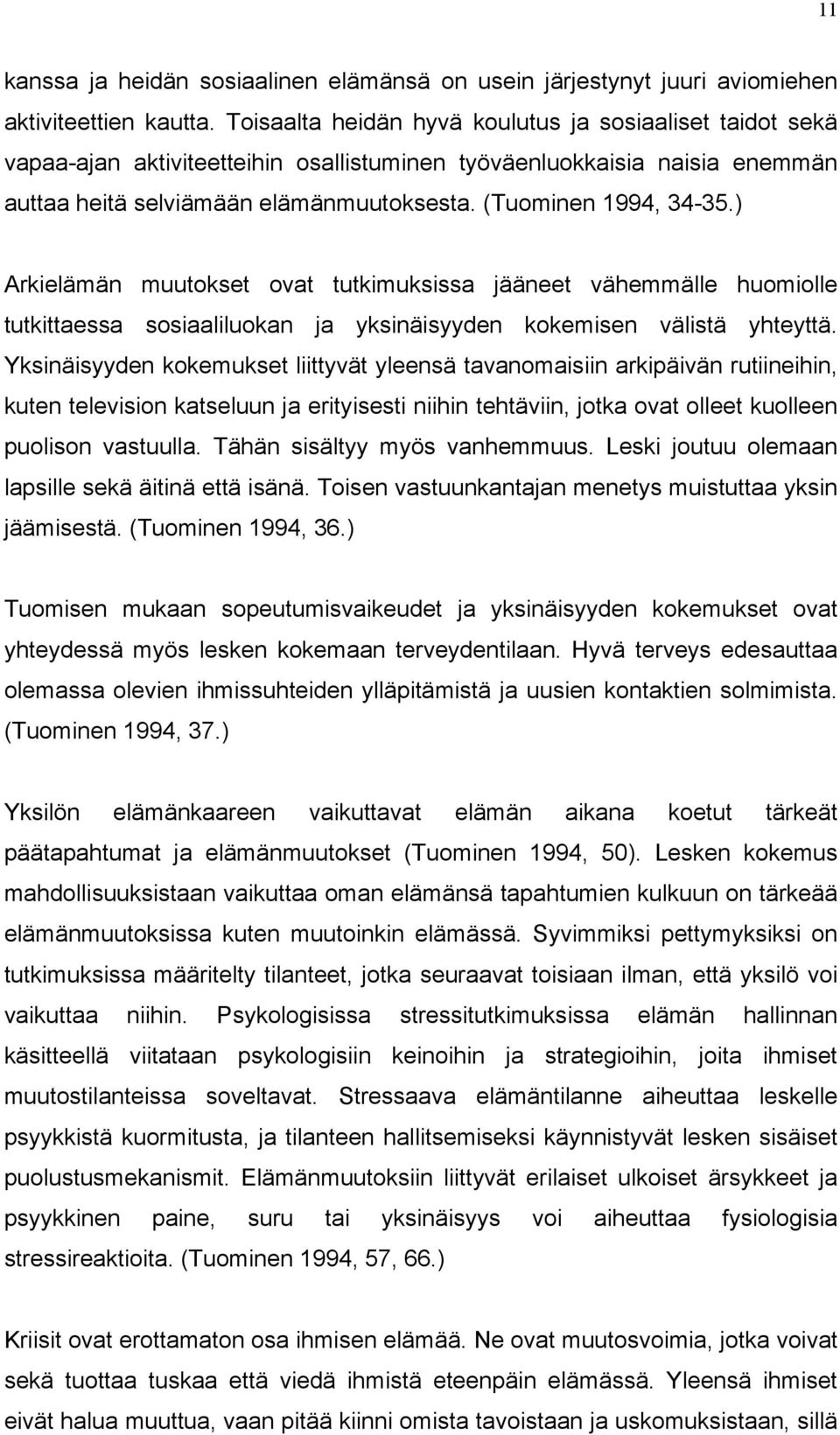 11

kanssa ja heidän sosiaalinen elämänsä on usein järjestynyt juuri aviomiehen aktiviteettien kautta. Toisaalta heidän hyvä koulutus ja sosiaaliset taidot sekä vapaa-ajan aktiviteetteihin osallistuminen työväenluokkaisia naisia enemmän auttaa heitä selviämään elämänmuutoksesta. (Tuominen 1994, 34-35.)

Arkielämän muutokset ovat tutkimuksissa jääneet vähemmälle huomiolle tutkittaessa sosiaaliluokan ja yksinäisyyden kokemisen välistä yhteyttä. Yksinäisyyden kokemukset liittyvät yleensä tavanomaisiin arkipäivän rutiineihin, kuten television katseluun ja erityisesti niihin tehtäviin, jotka ovat olleet kuolleen puolison vastuulla. Tähän sisältyy myös vanhemmuus. Leski joutuu olemaan lapsille sekä äitinä että isänä. Toisen vastuunkantajan menetys muistuttaa yksin jäämisestä. (Tuominen 1994, 36.)

Tuomisen mukaan sopeutumisvaikeudet ja yksinäisyyden kokemukset ovat yhteydessä myös lesken kokemaan terveydentilaan. Hyvä terveys edesauttaa olemassa olevien ihmissuhteiden ylläpitämistä ja uusien kontaktien solmimista. (Tuominen 1994, 37.)

Yksilön elämänkaareen vaikuttavat elämän aikana koetut tärkeät päätapahtumat ja elämänmuutokset (Tuominen 1994, 50). Lesken kokemus mahdollisuuksistaan vaikuttaa oman elämänsä tapahtumien kulkuun on tärkeää elämänmuutoksissa kuten muutoinkin elämässä. Syvimmiksi pettymyksiksi on tutkimuksissa määritelty tilanteet, jotka seuraavat toisiaan ilman, että yksilö voi vaikuttaa niihin. Psykologisissa stressitutkimuksissa elämän hallinnan käsitteellä viitataan psykologisiin keinoihin ja strategioihin, joita ihmiset muutostilanteissa soveltavat. Stressaava elämäntilanne aiheuttaa leskelle psyykkistä kuormitusta, ja tilanteen hallitsemiseksi käynnistyvät lesken sisäiset puolustusmekanismit. Elämänmuutoksiin liittyvät erilaiset ulkoiset ärsykkeet ja psyykkinen paine, suru tai yksinäisyys voi aiheuttaa fysiologisia stressireaktioita. (Tuominen 1994, 57, 66.)

Kriisit ovat erottamaton osa ihmisen elämää. Ne ovat muutosvoimia, jotka voivat sekä tuottaa tuskaa että viedä ihmistä eteenpäin elämässä. Yleensä ihmiset eivät halua muuttua, vaan pitää kiinni omista tavoistaan ja uskomuksistaan, sillä